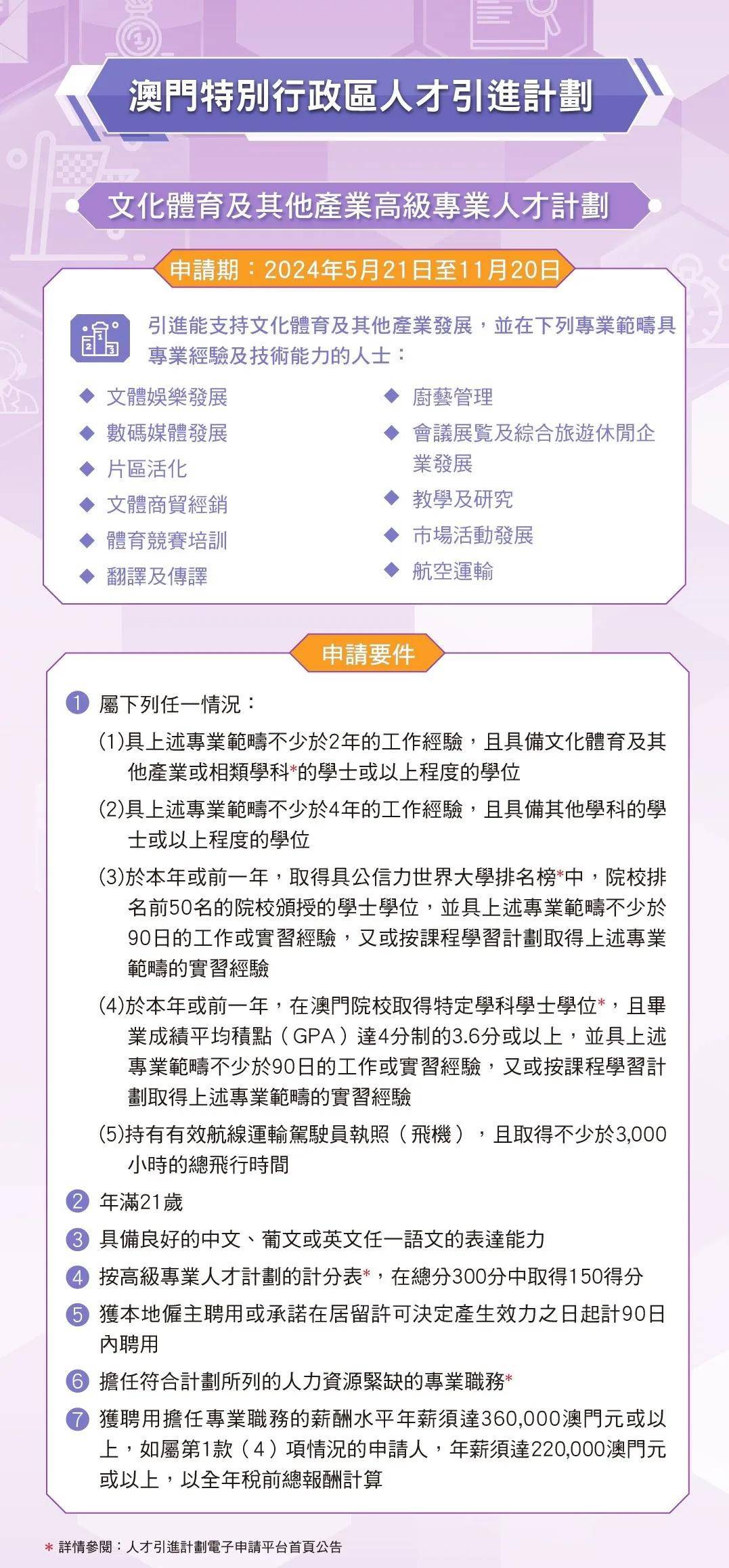 澳門特別行政區人才引進計劃

文化體育及其他產業高級專業人才計劃

申請期：2024年5月21日至11月20日

引進能支持文化體育及其他產業發展，並在下列專業範疇具專業經驗及技術能力的人士：

◆ 文體娛樂發展
◆ 數碼媒體發展
◆ 片區活化
◆ 文體商貿經銷
◆ 體育競賽培訓
◆ 翻譯及傳譯

◆ 廚藝管理
◆ 會議展覽及綜合旅遊休閒企業發展
◆ 教學及研究
◆ 市場活動發展
◆ 航空運輸

申請要件

1 屬下列任一情況：

(1)具上述專業範疇不少於2年的工作經驗，且具備文化體育及其他產業或相類學科*的學士或以上程度的學位

(2)具上述專業範疇不少於4年的工作經驗，且具備其他學科的學士或以上程度的學位

(3)於本年或前一年，取得具公信力世界大學排名榜*中，院校排名前50名的院校頒授的學士學位，並具上述專業範疇不少於90日的工作或實習經驗，又或按課程學習計劃取得上述專業範疇的實習經驗

(4)於本年或前一年，在澳門院校取得特定學科學士學位*，且畢業成績平均積點（GPA）達4分制的3.6分或以上，並具上述專業範疇不少於90日的工作或實習經驗，又或按課程學習計劃取得上述專業範疇的實習經驗

(5)持有有效航線運輸駕駛員執照（飛機），且取得不少於3,000小時的總飛行時間

2 年滿21歲

3 具備良好的中文、葡文或英文任一語文的表達能力

4 按高級專業人才計劃的計分表*，在總分300分中取得150得分

5 獲本地僱主聘用或承諾在居留許可決定產生效力之日起計90日內聘用

6 擔任符合計劃所列的人力資源緊缺的專業職務*

7 獲聘用擔任專業職務的薪酬水平年薪須達360,000澳門元或以上，如屬第1款（4）項情況的申請人，年薪須達220,000澳門元或以上，以全年稅前總報酬計算

* 詳情參閱：人才引進計劃電子申請平台首頁公告